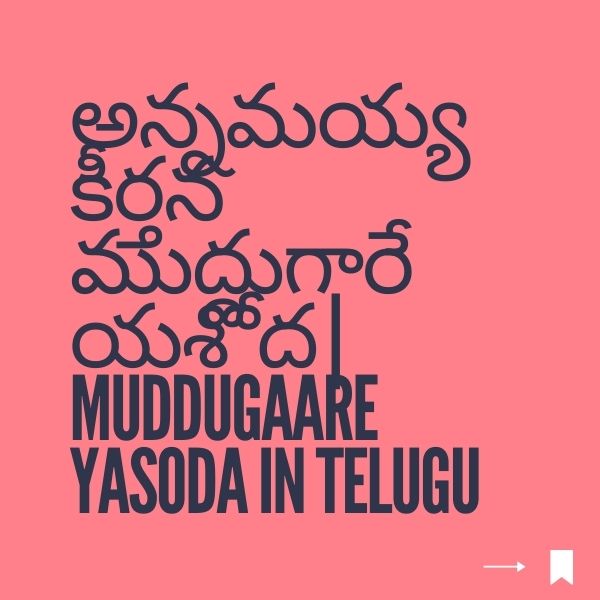 అన్నమయ్య కీర్తన ముద్దుగారే యశోద | MUDDUGAARE YASODA IN TELUGU